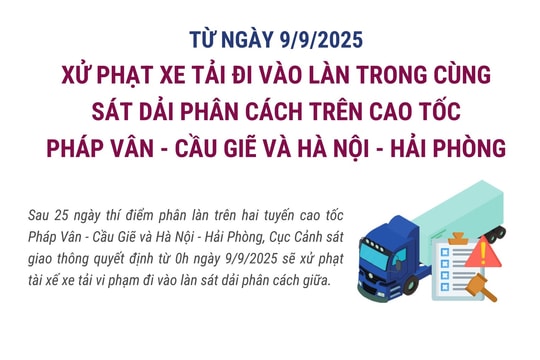 TỪ NGÀY 9/9/2025
XỬ PHẠT XE TẢI ĐI VÀO LÀN TRONG CÙNG SÁT DẢI PHÂN CÁCH TRÊN CAO TỐC PHÁP VÂN - CẦU GIẼ VÀ HÀ NỘI - HẢI PHÒNG

Sau 25 ngày thí điểm phân làn trên hai tuyến cao tốc Pháp Vân - Cầu Giẽ và Hà Nội - Hải Phòng, Cục Cảnh sát giao thông quyết định từ 0h ngày 9/9/2025 sẽ xử phạt tài xế xe tải vi phạm đi vào làn sát dải phân cách giữa.